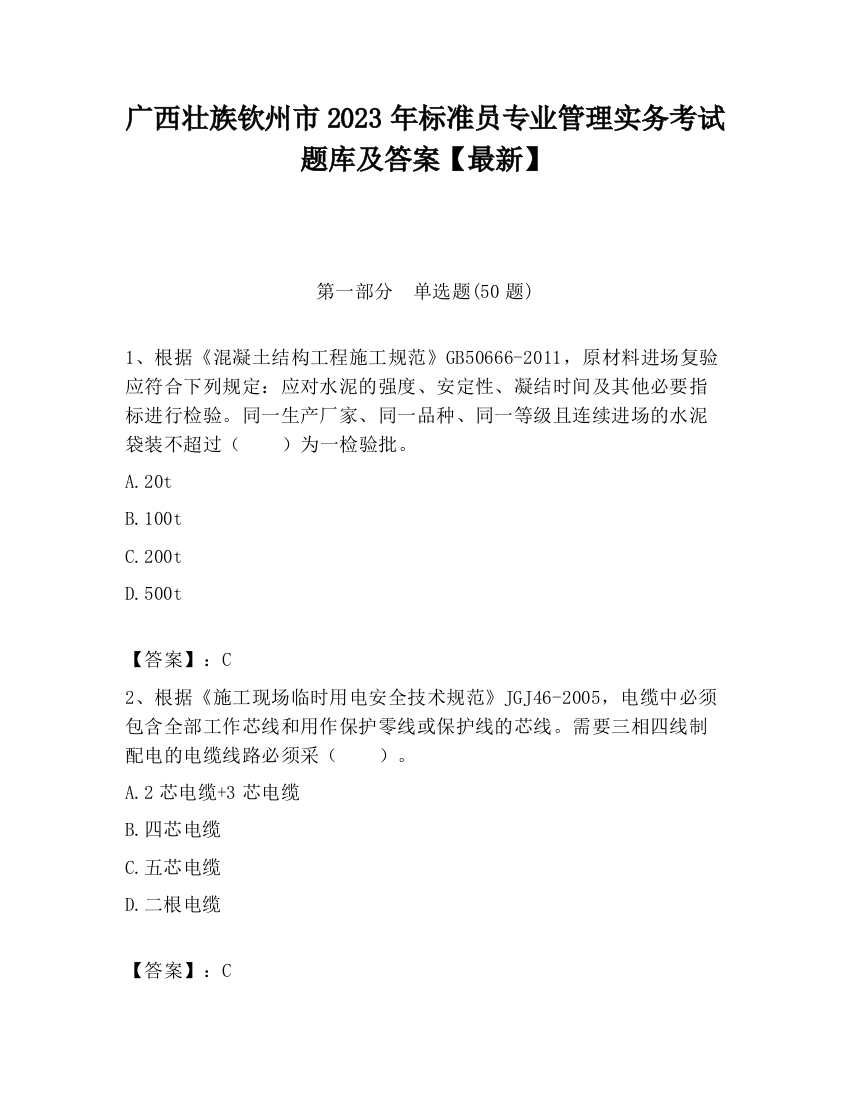 广西壮族钦州市2023年标准员专业管理实务考试题库及答案【最新】

第一部分　单选题(50题)

1、根据《混凝土结构工程施工规范》GB50666-2011，原材料进场复验应符合下列规定：应对水泥的强度、安定性、凝结时间及其他必要指标进行检验。同一生产厂家、同一品种、同一等级且连续进场的水泥袋装不超过（　　）为一检验批。

A.20t

B.100t

C.200t

D.500t

【答案】：C

2、根据《施工现场临时用电安全技术规范》JGJ46-2005，电缆中必须包含全部工作芯线和用作保护零线或保护线的芯线。需要三相四线制配电的电缆线路必须采（　　）。

A.2芯电缆+3芯电缆

B.四芯电缆

C.五芯电缆

D.二根电缆

【答案】：C